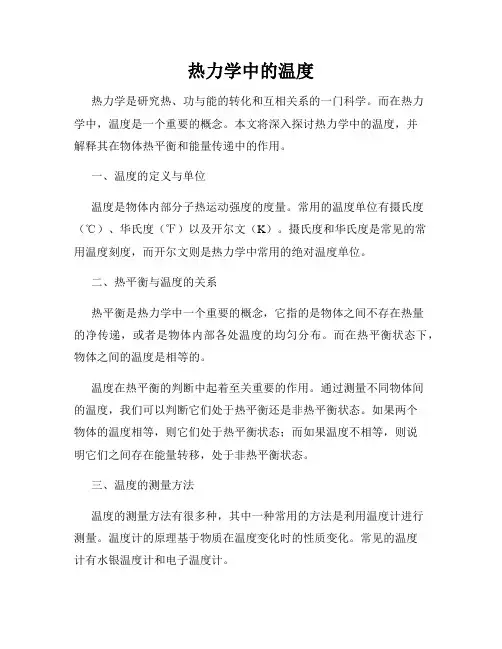 热力学中的温度

热力学是研究热、功与能的转化和互相关系的一门科学。而在热力学中，温度是一个重要的概念。本文将深入探讨热力学中的温度，并解释其在物体热平衡和能量传递中的作用。

一、温度的定义与单位

温度是物体内部分子热运动强度的度量。常用的温度单位有摄氏度（℃）、华氏度（℉）以及开尔文（K）。摄氏度和华氏度是常见的常用温度刻度，而开尔文则是热力学中常用的绝对温度单位。

二、热平衡与温度的关系

热平衡是热力学中一个重要的概念，它指的是物体之间不存在热量的净传递，或者是物体内部各处温度的均匀分布。而在热平衡状态下，物体之间的温度是相等的。

温度在热平衡的判断中起着至关重要的作用。通过测量不同物体间的温度，我们可以判断它们处于热平衡还是非热平衡状态。如果两个物体的温度相等，则它们处于热平衡状态；而如果温度不相等，则说明它们之间存在能量转移，处于非热平衡状态。

三、温度的测量方法

温度的测量方法有很多种，其中一种常用的方法是利用温度计进行测量。温度计的原理基于物质在温度变化时的性质变化。常见的温度计有水银温度计和电子温度计。